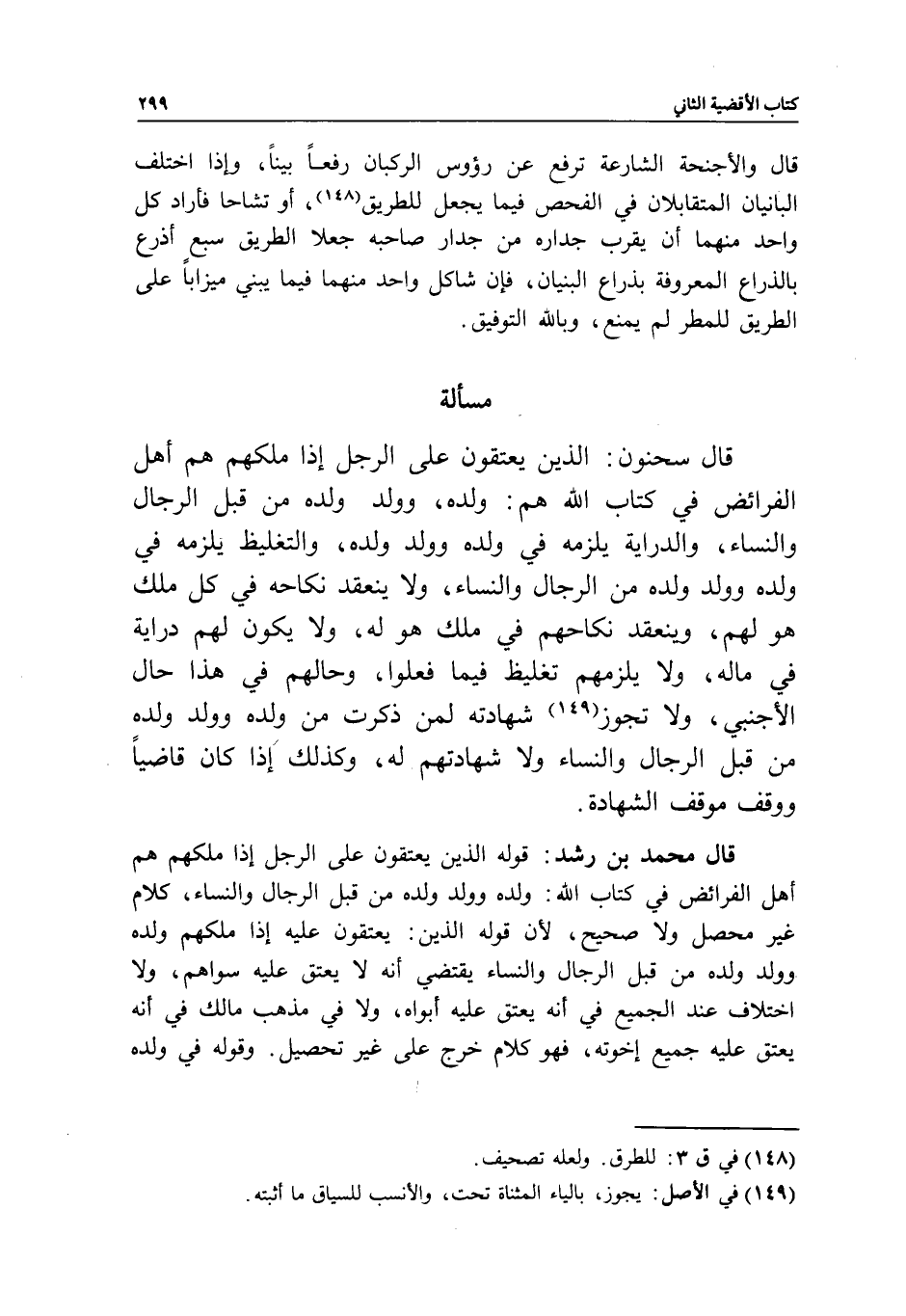 كتاب الأقضية الثاني ٢٩٩

قال والأجنحة الشارعة ترفع عن رؤوس الركبان رفعاً بيناً، وإذا اختلف البانيان المتقابلان في الفحص فيما يجعل للطريق(١٤٨)، أو تشاحا فأراد كل واحد منهما أن يقرب جداره من جدار صاحبه جعلا الطريق سبع أذرع بالذراع المعروفة بذراع البنيان، فإن شاكل واحد منهما فيما يبني ميزاباً على الطريق للمطر لم يمنع، وبالله التوفيق.

مسألة

قال سحنون: الذين يعتقون على الرجل إذا ملكهم هم أهل الفرائض في كتاب الله هم: ولده، وولد ولده من قبل الرجال والنساء، والدراية يلزمه في ولده وولد ولده، والتغليظ يلزمه في ولده وولد ولده من الرجال والنساء، ولا ينعقد نكاحه في كل ملك هو لهم، وينعقد نكاحهم في ملك هو له، ولا يكون لهم دراية في ماله، ولا يلزمهم تغليظ فيما فعلوا، وحالهم في هذا حال الأجنبي، ولا تجوز(١٤٩) شهادته لمن ذكرت من ولده وولد ولده من قبل الرجال والنساء ولا شهادتهم له، وكذلك إذا كان قاضياً ووقف موقف الشهادة.

قال محمد بن رشد: قوله الذين يعتقون على الرجل إذا ملكهم هم أهل الفرائض في كتاب الله: ولده وولد ولده من قبل الرجال والنساء، كلام غير محصل ولا صحيح، لأن قوله الذين: يعتقون عليه إذا ملكهم ولده وولد ولده من قبل الرجال والنساء يقتضي أنه لا يعتق عليه سواهم، ولا اختلاف عند الجميع في أنه يعتق عليه أبواه، ولا في مذهب مالك في أنه يعتق عليه جميع إخوته، فهو كلام خرج على غير تحصيل. وقوله في ولده

(١٤٨) في ق ٣: للطرق. ولعله تصحيف.
(١٤٩) في الأصل: يجوز، بالياء المثناة تحت، والأنسب للسياق ما أثبته.